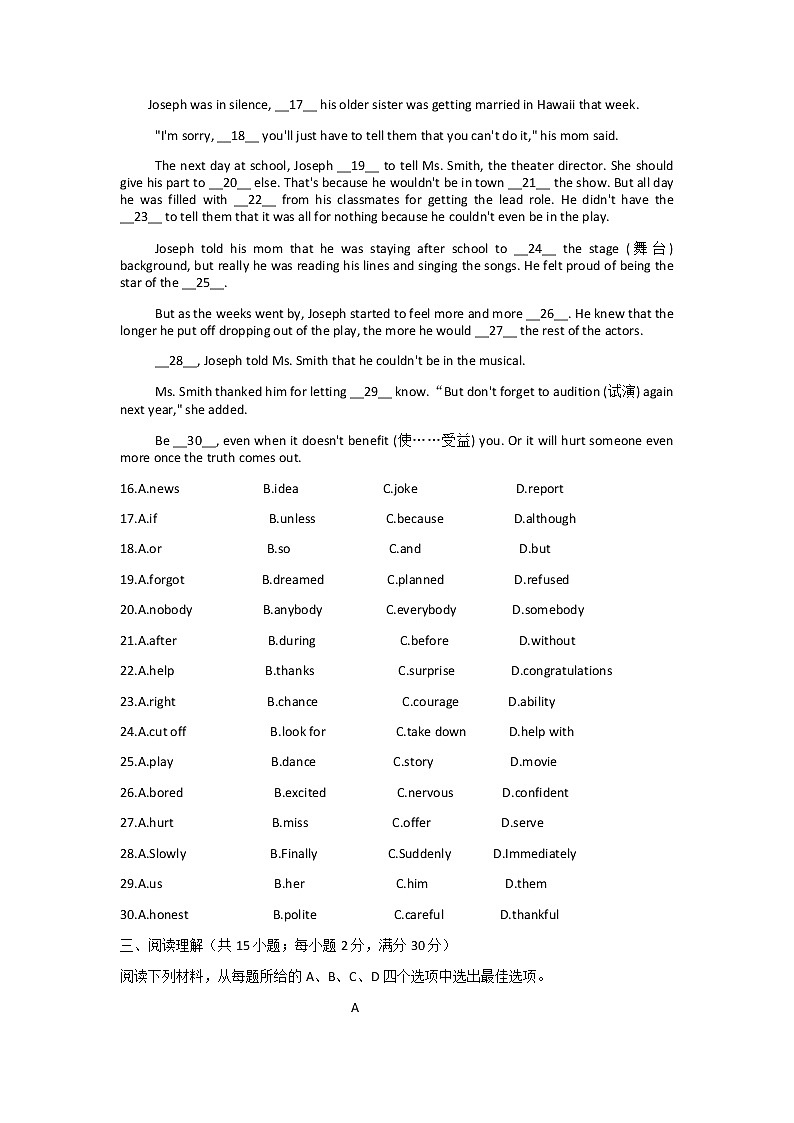 Joseph was in silence, __17__ his older sister was getting married in Hawaii that week.

"I'm sorry, __18__ you'll just have to tell them that you can't do it," his mom said.

The next day at school, Joseph __19__ to tell Ms. Smith, the theater director. She should give his part to __20__ else. That's because he wouldn't be in town __21__ the show. But all day he was filled with __22__ from his classmates for getting the lead role. He didn't have the __23__ to tell them that it was all for nothing because he couldn't even be in the play.

Joseph told his mom that he was staying after school to __24__ the stage (舞台) background, but really he was reading his lines and singing the songs. He felt proud of being the star of the __25__.

But as the weeks went by, Joseph started to feel more and more __26__. He knew that the longer he put off dropping out of the play, the more he would __27__ the rest of the actors.

__28__, Joseph told Ms. Smith that he couldn't be in the musical.

Ms. Smith thanked him for letting __29__ know. "But don't forget to audition (试演) again next year," she added.

Be __30__, even when it doesn't benefit (使……受益) you. Or it will hurt someone even more once the truth comes out.

16.A.news B.idea C.joke D.report

17.A.if B.unless C.because D.although

18.A.or B.so C.and D.but

19.A.forgot B.dreamed C.planned D.refused

20.A.nobody B.anybody C.everybody D.somebody

21.A.after B.during C.before D.without

22.A.help B.thanks C.surprise D.congratulations

23.A.right B.chance C.courage D.ability

24.A.cut off B.look for C.take down D.help with

25.A.play B.dance C.story D.movie

26.A.bored B.excited C.nervous D.confident

27.A.hurt B.miss C.offer D.serve

28.A.Slowly B.Finally C.Suddenly D.Immediately

29.A.us B.her C.him D.them

30.A.honest B.polite C.careful D.thankful

三、阅读理解（共 15 小题；每小题 2 分，满分 30 分）

阅读下列材料，从每题所给的 A、B、C、D 四个选项中选出最佳选项。

A